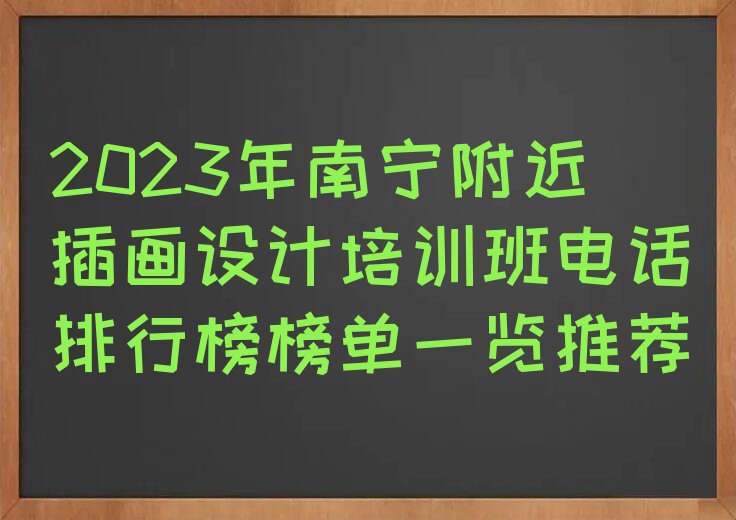 2023年南宁附近
插画设计培训班电话
排行榜榜单一览推荐